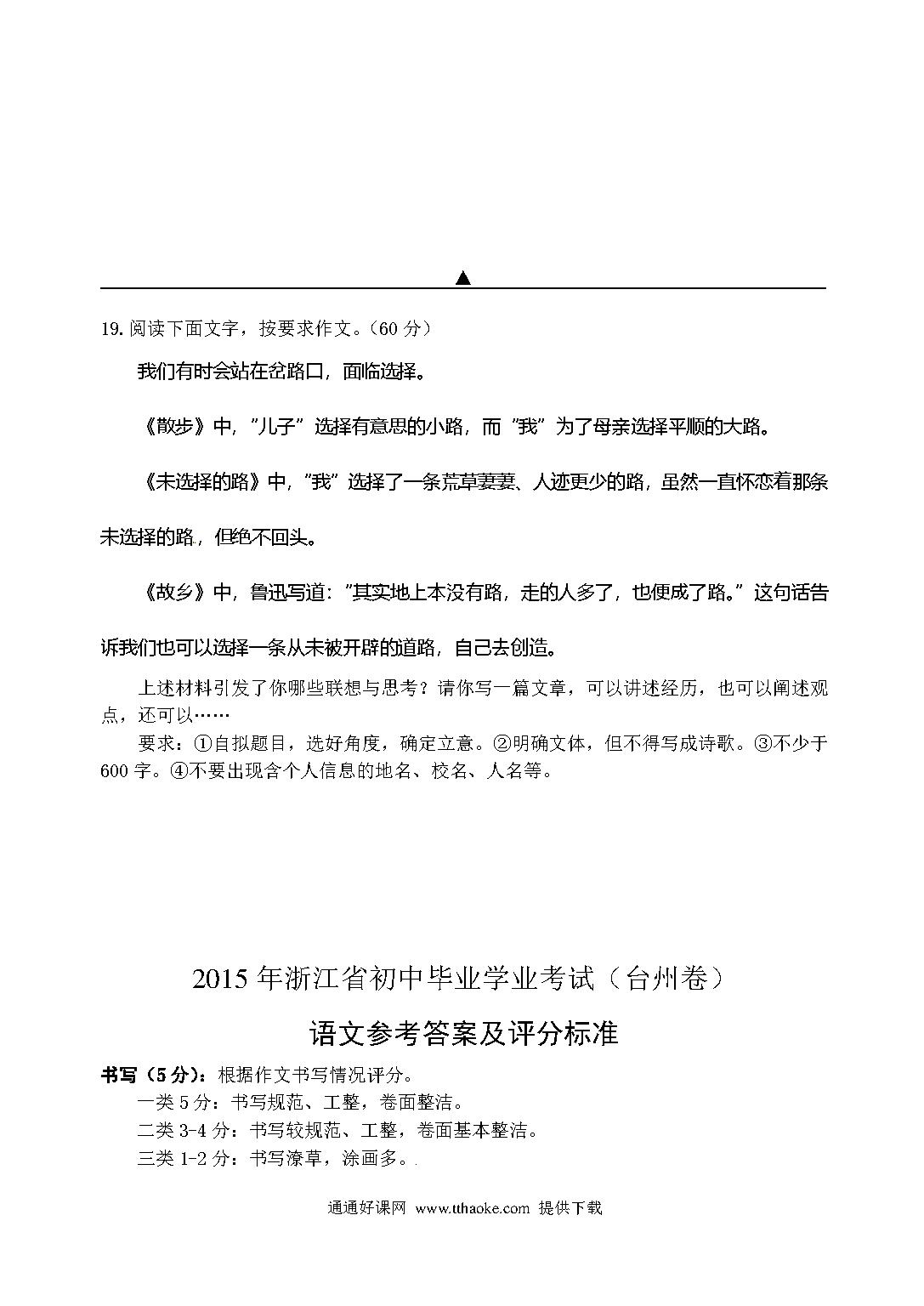 ▲

19. 阅读下面文字，按要求作文。（60 分）

我们有时会站在岔路口，面临选择。

《散步》中，"儿子"选择有意思的小路，而"我"为了母亲选择平顺的大路。

《未选择的路》中，"我"选择了一条荒草萋萋、人迹更少的路，虽然一直怀恋着那条未选择的路，但绝不回头。

《故乡》中，鲁迅写道："其实地上本没有路，走的人多了，也便成了路。"这句话告诉我们也可以选择一条从未被开辟的道路，自己去创造。

上述材料引发了你哪些联想与思考？请你写一篇文章，可以讲述经历，也可以阐述观点，还可以……

要求：①自拟题目，选好角度，确定立意。②明确文体，但不得写成诗歌。③不少于 600 字。④不要出现含个人信息的地名、校名、人名等。

2015 年浙江省初中毕业学业考试（台州卷）

语文参考答案及评分标准

书写（5 分）：根据作文书写情况评分。

一类 5 分：书写规范、工整，卷面整洁。

二类 3-4 分：书写较规范、工整，卷面基本整洁。

三类 1-2 分：书写潦草，涂画多。

通通好课网 www.tthaoke.com 提供下载